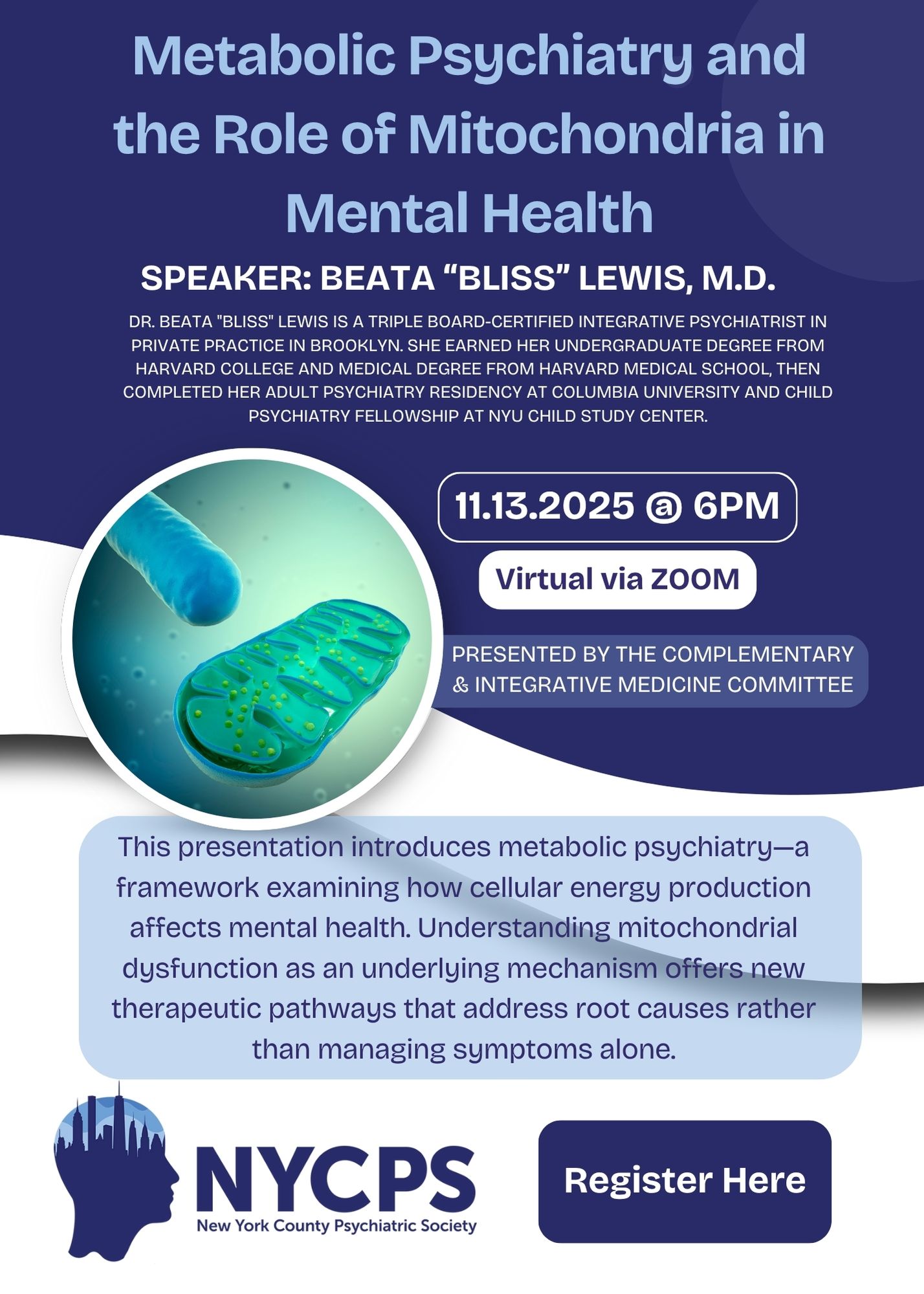 Metabolic Psychiatry and the Role of Mitochondria in Mental Health

SPEAKER: BEATA "BLISS" LEWIS, M.D.

DR. BEATA "BLISS" LEWIS IS A TRIPLE BOARD-CERTIFIED INTEGRATIVE PSYCHIATRIST IN PRIVATE PRACTICE IN BROOKLYN. SHE EARNED HER UNDERGRADUATE DEGREE FROM HARVARD COLLEGE AND MEDICAL DEGREE FROM HARVARD MEDICAL SCHOOL, THEN COMPLETED HER ADULT PSYCHIATRY RESIDENCY AT COLUMBIA UNIVERSITY AND CHILD PSYCHIATRY FELLOWSHIP AT NYU CHILD STUDY CENTER.

11.13.2025 @ 6PM

Virtual via ZOOM

PRESENTED BY THE COMPLEMENTARY & INTEGRATIVE MEDICINE COMMITTEE

This presentation introduces metabolic psychiatry—a framework examining how cellular energy production affects mental health. Understanding mitochondrial dysfunction as an underlying mechanism offers new therapeutic pathways that address root causes rather than managing symptoms alone.

NYCPS
New York County Psychiatric Society

Register Here